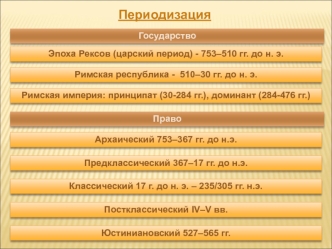 Периодизация

Государство

Эпоха Рексов (царский период) - 753–510 гг. до н. э.

Римская республика - 510–30 гг. до н. э.

Римская империя: принципат (30-284 гг.), доминант (284-476 гг.)

Право

Архаический 753–367 гг. до н.э.

Предклассический 367–17 гг. до н.э.

Классический 17 г. до н. э. – 235/305 гг. н.э.

Постклассический IV–V вв.

Юстиниановский 527–565 гг.